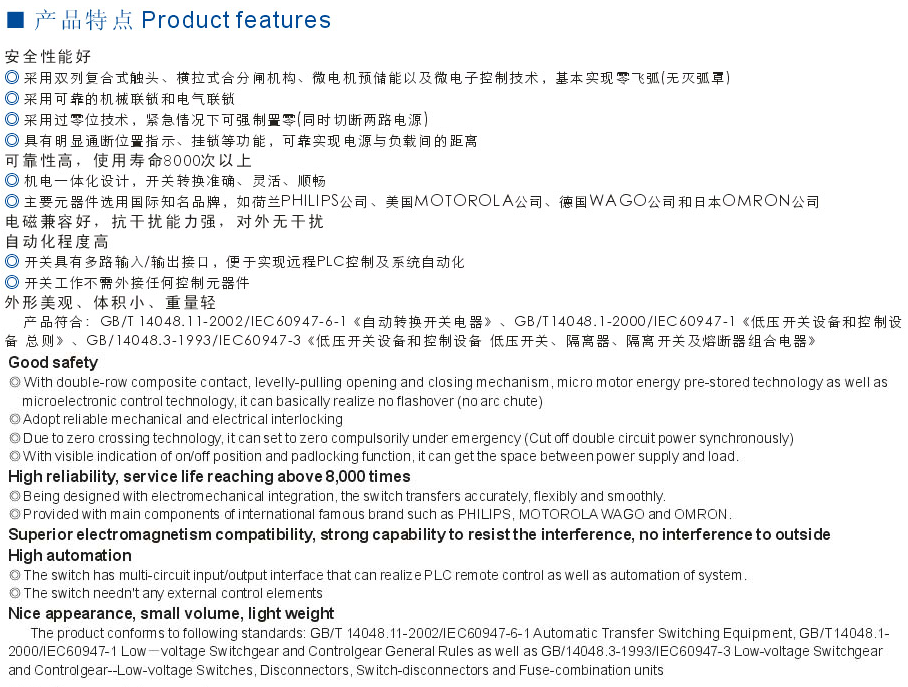 ■ 产品特点 Product features

安全性能好
◎ 采用双列复合式触头、横拉式合分闸机构、微电机预储能以及微电子控制技术，基本实现零飞弧(无灭弧罩)
◎ 采用可靠的机械联锁和电气联锁
◎ 采用过零位技术，紧急情况下可强制置零(同时切断两路电源)
◎ 具有明显通断位置指示、挂锁等功能，可靠实现电源与负载间的距离
可靠性高，使用寿命8000次以上
◎ 机电一体化设计，开关转换准确、灵活、顺畅
◎ 主要元器件选用国际知名品牌，如荷兰PHILIPS公司、美国MOTOROLA公司、德国WAGO公司和日本OMRON公司
电磁兼容好，抗干扰能力强，对外无干扰
自动化程度高
◎ 开关具有多路输入/输出接口，便于实现远程PLC控制及系统自动化
◎ 开关工作不需外接任何控制元器件
外形美观、体积小、重量轻
产品符合：GB/T 14048.11-2002/IEC60947-6-1《自动转换开关电器》、GB/T14048.1-2000/IEC60947-1《低压开关设备和控制设备 总则》、GB/14048.3-1993/IEC60947-3《低压开关设备和控制设备 低压开关、隔离器、隔离开关及熔断器组合电器》

Good safety
◎ With double-row composite contact, levelly-pulling opening and closing mechanism, micro motor energy pre-stored technology as well as microelectronic control technology, it can basically realize no flashover (no arc chute)
◎ Adopt reliable mechanical and electrical interlocking
◎ Due to zero crossing technology, it can set to zero compulsorily under emergency (Cut off double circuit power synchronously)
◎ With visible indication of on/off position and padlocking function, it can get the space between power supply and load.
High reliability, service life reaching above 8,000 times
◎ Being designed with electromechanical integration, the switch transfers accurately, flexibly and smoothly.
◎ Provided with main components of international famous brand such as PHILIPS, MOTOROLA WAGO and OMRON.
Superior electromagnetism compatibility, strong capability to resist the interference, no interference to outside
High automation
◎ The switch has multi-circuit input/output interface that can realize PLC remote control as well as automation of system.
◎ The switch needn't any external control elements
Nice appearance, small volume, light weight
The product conforms to following standards: GB/T 14048.11-2002/IEC60947-6-1 Automatic Transfer Switching Equipment, GB/T14048.1-2000/IEC60947-1 Low－voltage Switchgear and Controlgear General Rules as well as GB/14048.3-1993/IEC60947-3 Low-voltage Switchgear and Controlgear--Low-voltage Switches, Disconnectors, Switch-disconnectors and Fuse-combination units